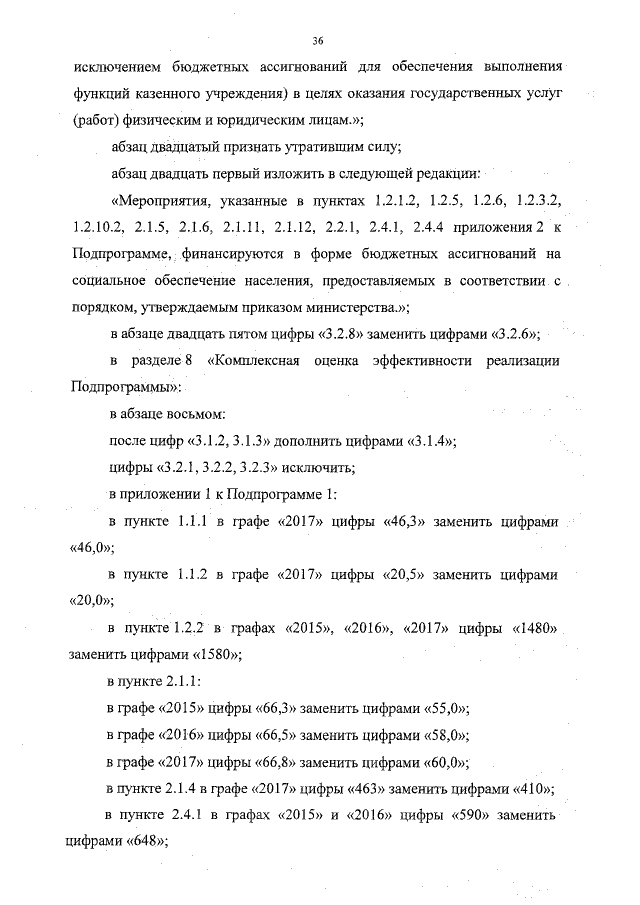 36

исключением бюджетных ассигнований для обеспечения выполнения функций казенного учреждения) в целях оказания государственных услуг (работ) физическим и юридическим лицам.»;

абзац двадцатый признать утратившим силу;

абзац двадцать первый изложить в следующей редакции:

«Мероприятия, указанные в пунктах 1.2.1.2, 1.2.5, 1.2.6, 1.2.3.2, 1.2.10.2, 2.1.5, 2.1.6, 2.1.11, 2.1.12, 2.2.1, 2.4.1, 2.4.4 приложения 2 к Подпрограмме, финансируются в форме бюджетных ассигнований на социальное обеспечение населения, предоставляемых в соответствии с порядком, утверждаемым приказом министерства.»;

в абзаце двадцать пятом цифры «3.2.8» заменить цифрами «3.2.6»;

в разделе 8 «Комплексная оценка эффективности реализации Подпрограммы»:

в абзаце восьмом:

после цифр «3.1.2, 3.1.3» дополнить цифрами «3.1.4»;

цифры «3.2.1, 3.2.2, 3.2.3» исключить;

в приложении 1 к Подпрограмме 1:

в пункте 1.1.1 в графе «2017» цифры «46,3» заменить цифрами «46,0»;

в пункте 1.1.2 в графе «2017» цифры «20,5» заменить цифрами «20,0»;

в пункте 1.2.2 в графах «2015», «2016», «2017» цифры «1480» заменить цифрами «1580»;

в пункте 2.1.1:

в графе «2015» цифры «66,3» заменить цифрами «55,0»;

в графе «2016» цифры «66,5» заменить цифрами «58,0»;

в графе «2017» цифры «66,8» заменить цифрами «60,0»;

в пункте 2.1.4 в графе «2017» цифры «463» заменить цифрами «410»;

в пункте 2.4.1 в графах «2015» и «2016» цифры «590» заменить цифрами «648»;